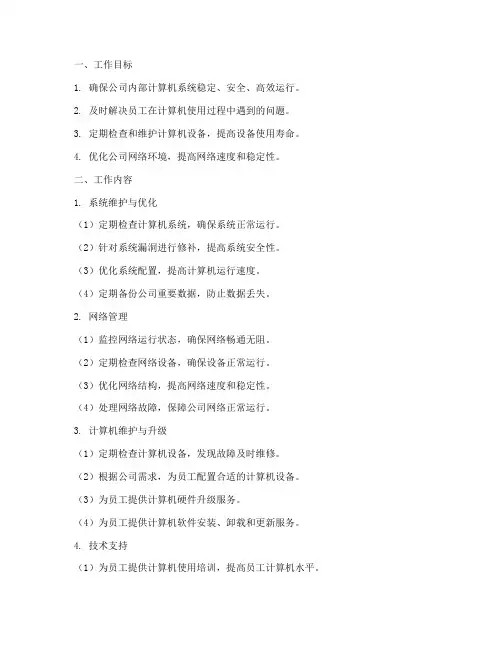 一、工作目标

1. 确保公司内部计算机系统稳定、安全、高效运行。

2. 及时解决员工在计算机使用过程中遇到的问题。

3. 定期检查和维护计算机设备，提高设备使用寿命。

4. 优化公司网络环境，提高网络速度和稳定性。

二、工作内容

1. 系统维护与优化

（1）定期检查计算机系统，确保系统正常运行。

（2）针对系统漏洞进行修补，提高系统安全性。

（3）优化系统配置，提高计算机运行速度。

（4）定期备份公司重要数据，防止数据丢失。

2. 网络管理

（1）监控网络运行状态，确保网络畅通无阻。

（2）定期检查网络设备，确保设备正常运行。

（3）优化网络结构，提高网络速度和稳定性。

（4）处理网络故障，保障公司网络正常运行。

3. 计算机维护与升级

（1）定期检查计算机设备，发现故障及时维修。

（2）根据公司需求，为员工配置合适的计算机设备。

（3）为员工提供计算机硬件升级服务。

（4）为员工提供计算机软件安装、卸载和更新服务。

4. 技术支持

（1）为员工提供计算机使用培训，提高员工计算机水平。